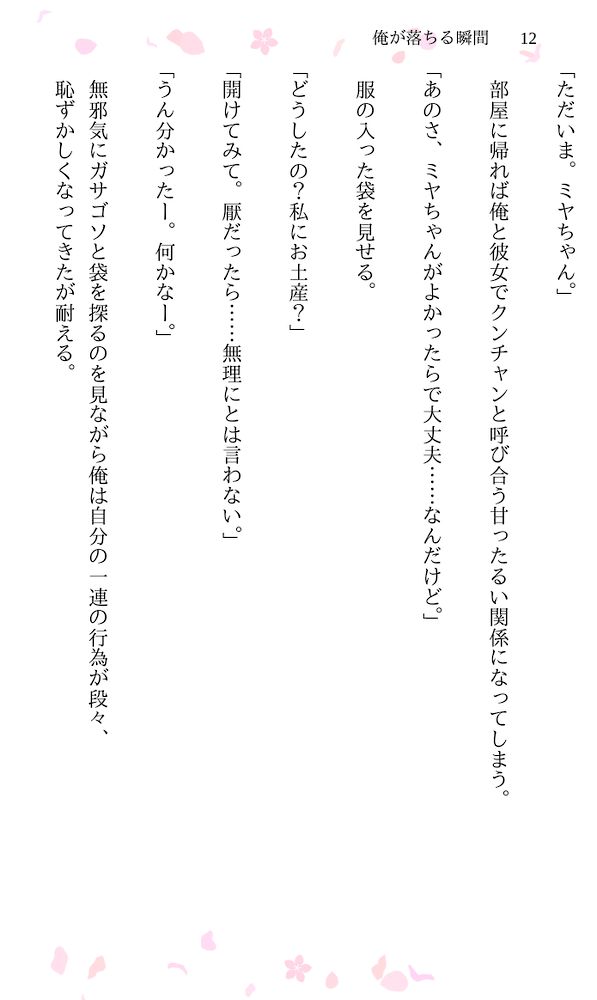 俺が落ちる瞬間　12

「ただいま。ミヤちゃん。」

部屋に帰れば俺と彼女でクンチャンと呼び合う甘ったるい関係になってしまう。

「あのさ、ミヤちゃんがよかったらで大丈夫……なんだけど。」

服の入った袋を見せる。

「どうしたの?私にお土産?」

「開けてみて。厭だったら……無理にとは言わない。」

「うん分かったー。何かなー。」

無邪気にガサゴソと袋を探るのを見ながら俺は自分の一連の行為が段々、恥ずかしくなってきたが耐える。